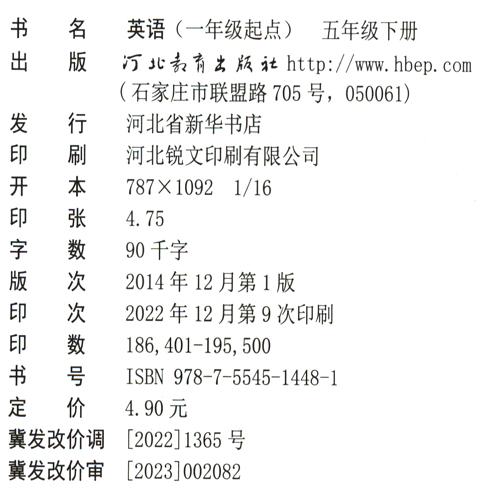 书 名 英语（一年级起点） 五年级下册
出 版 河北教育出版社 http://www.hbep.com
（石家庄市联盟路705号，050061）
发 行 河北省新华书店
印 刷 河北锐文印刷有限公司
开 本 787×1092 1/16
印 张 4.75
字 数 90千字
版 次 2014年12月第1版
印 次 2022年12月第9次印刷
印 数 186,401-195,500
书 号 ISBN 978-7-5545-1448-1
定 价 4.90元
冀发改价调 [2022]1365号
冀发改价审 [2023]002082